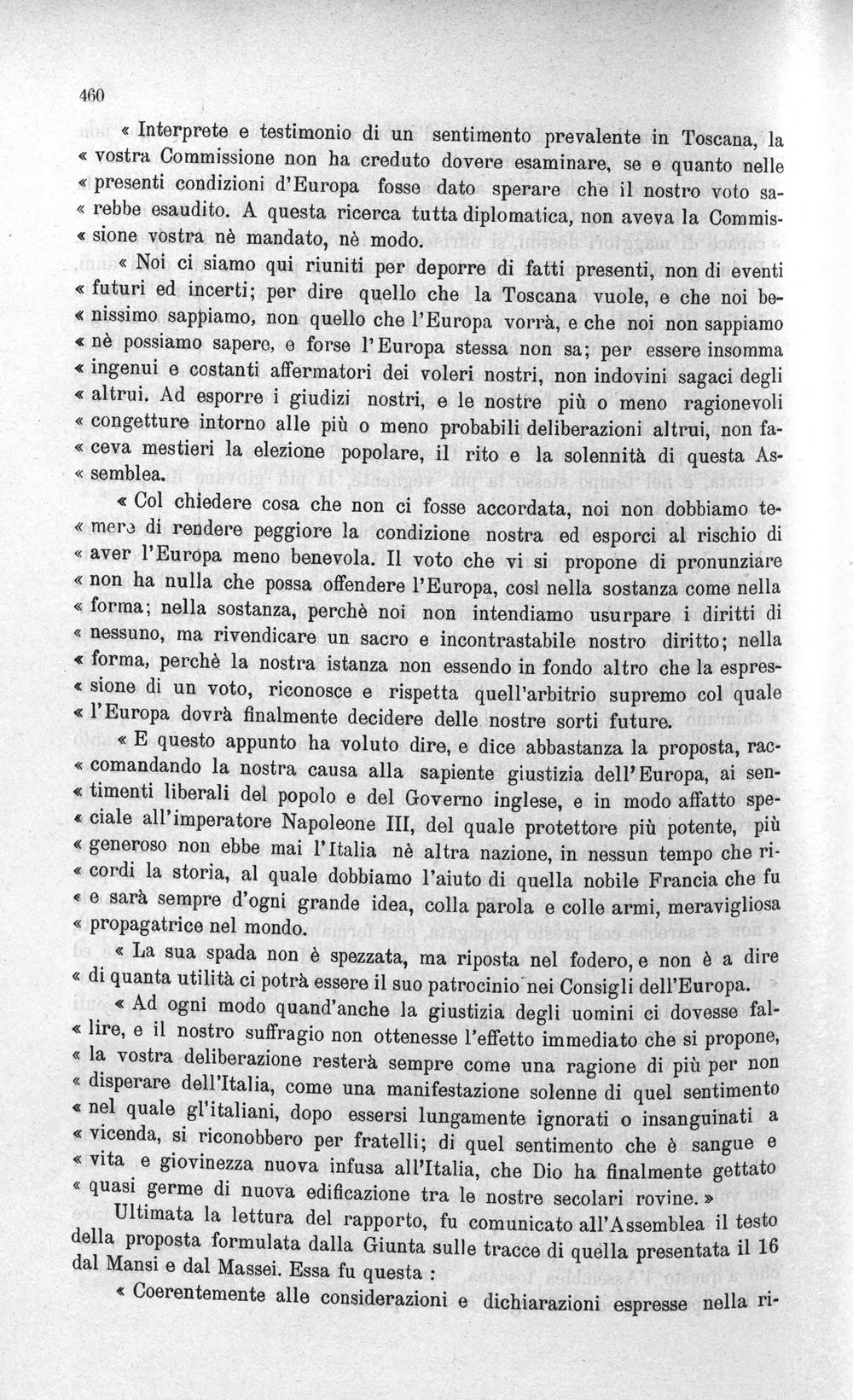 460

« Interprete e testimonio di un sentimento prevalente in Toscana, la « vostra Commissione non ha creduto dovere esaminare, se e quanto nelle « presenti condizioni d'Europa fosse dato sperare che il nostro voto sa- « rebbe esaudito. A questa ricerca tutta diplomatica, non aveva la Commis- « sione vostra nè mandato, nè modo.

« Noi ci siamo qui riuniti per deporre di fatti presenti, non di eventi « futuri ed incerti; per dire quello che la Toscana vuole, e che noi be- « nissimo sappiamo, non quello che l'Europa vorrà, e che noi non sappiamo « nè possiamo sapere, e forse l'Europa stessa non sa; per essere insomma « ingenui e costanti affermatori dei voleri nostri, non indovini sagaci degli « altrui. Ad esporre i giudizi nostri, e le nostre più o meno ragionevoli « congetture intorno alle più o meno probabili deliberazioni altrui, non fa- « ceva mestieri la elezione popolare, il rito e la solennità di questa As- « semblea.

« Col chiedere cosa che non ci fosse accordata, noi non dobbiamo te- « mere di rendere peggiore la condizione nostra ed esporci al rischio di « aver l'Europa meno benevola. Il voto che vi si propone di pronunziare « non ha nulla che possa offendere l'Europa, così nella sostanza come nella « forma; nella sostanza, perchè noi non intendiamo usurpare i diritti di « nessuno, ma rivendicare un sacro e incontrastabile nostro diritto; nella « forma, perchè la nostra istanza non essendo in fondo altro che la espres- « sione di un voto, riconosce e rispetta quell'arbitrio supremo col quale « l'Europa dovrà finalmente decidere delle nostre sorti future.

« E questo appunto ha voluto dire, e dice abbastanza la proposta, rac- « comandando la nostra causa alla sapiente giustizia dell'Europa, ai sen- « timenti liberali del popolo e del Governo inglese, e in modo affatto spe- « ciale all'imperatore Napoleone III, del quale protettore più potente, più « generoso non ebbe mai l'Italia nè altra nazione, in nessun tempo che ri- « cordi la storia, al quale dobbiamo l'aiuto di quella nobile Francia che fu « e sarà sempre d'ogni grande idea, colla parola e colle armi, meravigliosa « propagatrice nel mondo.

« La sua spada non è spezzata, ma riposta nel fodero, e non è a dire « di quanta utilità ci potrà essere il suo patrocinio nei Consigli dell'Europa.

« Ad ogni modo quand'anche la giustizia degli uomini ci dovesse fal- « lire, e il nostro suffragio non ottenesse l'effetto immediato che si propone, « la vostra deliberazione resterà sempre come una ragione di più per non « disperare dell'Italia, come una manifestazione solenne di quel sentimento « nel quale gl'italiani, dopo essersi lungamente ignorati o insanguinati a « vicenda, si riconobbero per fratelli; di quel sentimento che è sangue e « vita e giovinezza nuova infusa all'Italia, che Dio ha finalmente gettato « quasi germe di nuova edificazione tra le nostre secolari rovine. »

Ultimata la lettura del rapporto, fu comunicato all'Assemblea il testo della proposta formulata dalla Giunta sulle tracce di quella presentata il 16 dal Mansi e dal Massei. Essa fu questa :

« Coerentemente alle considerazioni e dichiarazioni espresse nella ri-